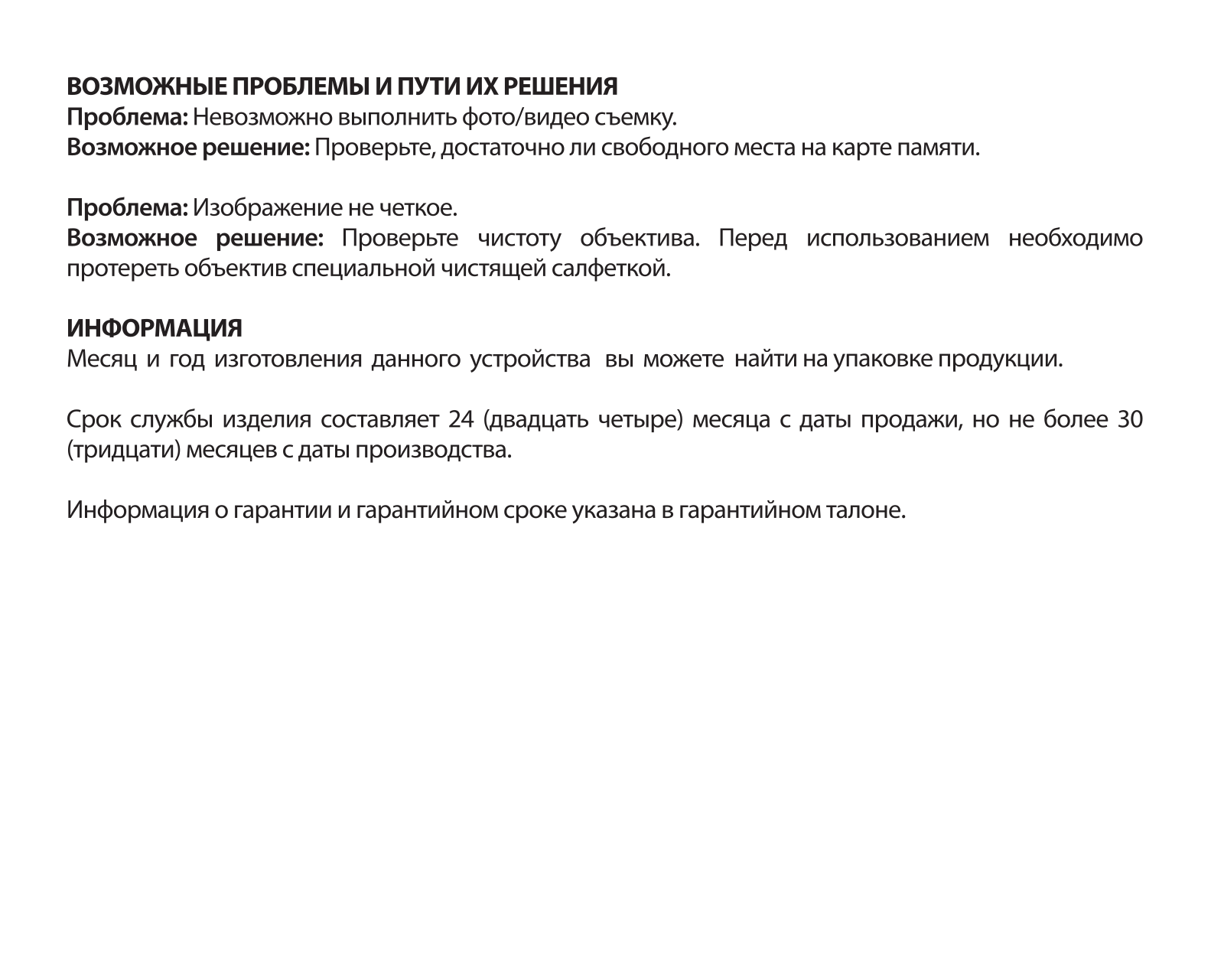 ВОЗМОЖНЫЕ ПРОБЛЕМЫ И ПУТИ ИХ РЕШЕНИЯ
Проблема: Невозможно выполнить фото/видео съемку.
Возможное решение: Проверьте, достаточно ли свободного места на карте памяти.

Проблема: Изображение не четкое.
Возможное решение: Проверьте чистоту объектива. Перед использованием необходимо протереть объектив специальной чистящей салфеткой.

ИНФОРМАЦИЯ
Месяц и год изготовления данного устройства вы можете найти на упаковке продукции.

Срок службы изделия составляет 24 (двадцать четыре) месяца с даты продажи, но не более 30 (тридцати) месяцев с даты производства.

Информация о гарантии и гарантийном сроке указана в гарантийном талоне.